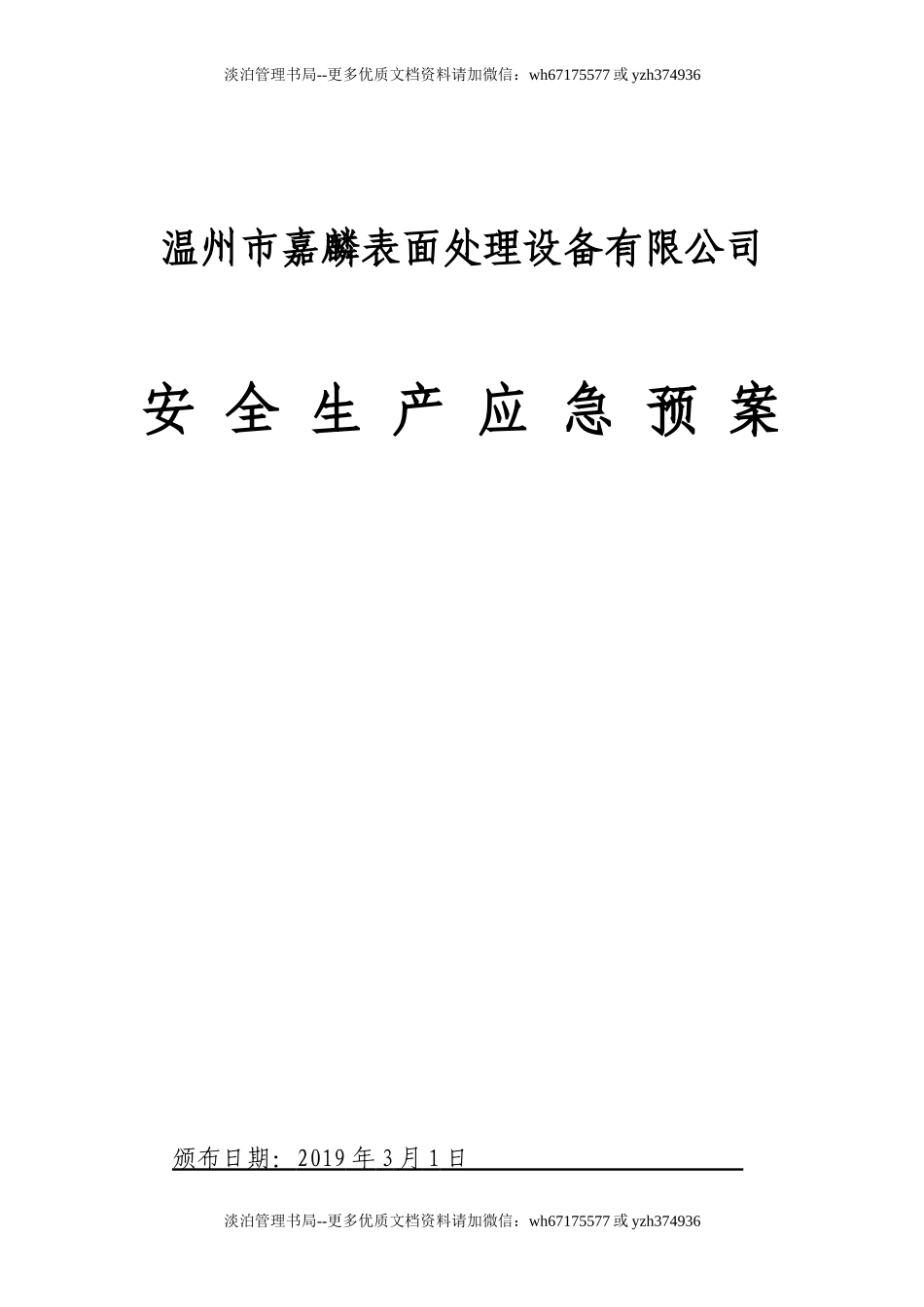 淡泊管理书局--更多优质文档资料请加微信：wh67175577 或 yzh374936

温州市嘉麟表面处理设备有限公司

安 全 生 产 应 急 预 案

颁布日期：2019 年 3 月 1 日

淡泊管理书局--更多优质文档资料请加微信：wh67175577 或 yzh374936